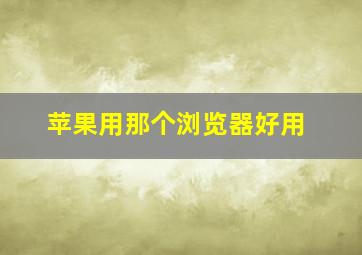 苹果用那个浏览器好用